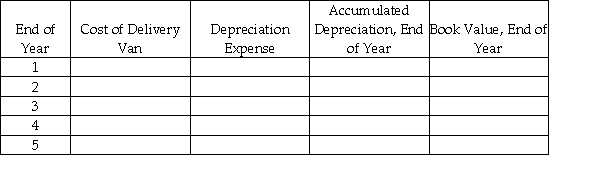 | End of Year | Cost of Delivery Van | Depreciation Expense | Accumulated Depreciation, End of Year | Book Value, End of Year |
|---|---|---|---|---|
| 1 | | | | |
| 2 | | | | |
| 3 | | | | |
| 4 | | | | |
| 5 | | | | |